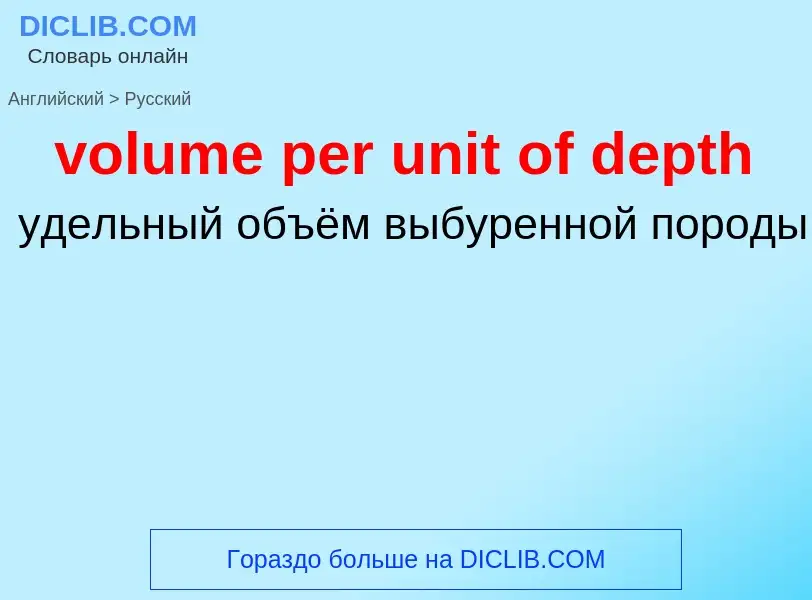 DICLIB.COM
Словарь онлайн

Английский > Русский

volume per unit of depth

удельный объём выбуренной породы

Гораздо больше на DICLIB.COM